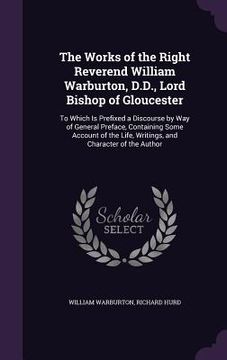 The Works of the Right Reverend William Warburton, D.D., Lord Bishop of Gloucester

To Which Is Prefixed a Discourse by Way of General Preface, Containing Some Account of the Life, Writings, and Character of the Author

Scholar SELECT

WILLIAM WARBURTON, RICHARD HURD